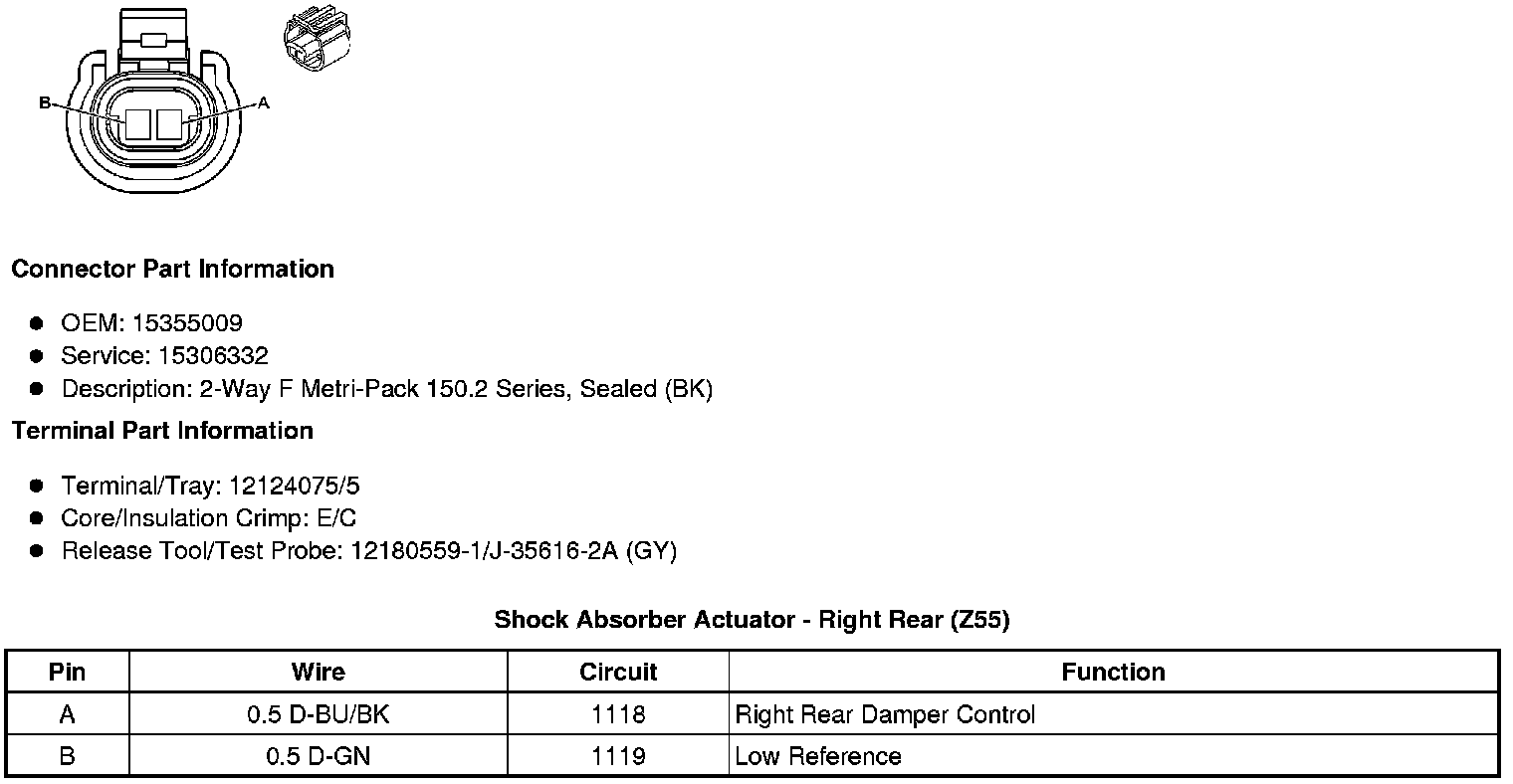 B
A

Connector Part Information

• OEM: 15355009
• Service: 15306332
• Description: 2-Way F Metri-Pack 150.2 Series, Sealed (BK)

Terminal Part Information

• Terminal/Tray: 12124075/5
• Core/Insulation Crimp: E/C
• Release Tool/Test Probe: 12180559-1/J-35616-2A (GY)

Shock Absorber Actuator - Right Rear (Z55)

| Pin | Wire | Circuit | Function |
|---|---|---|---|
| A | 0.5 D-BU/BK | 1118 | Right Rear Damper Control |
| B | 0.5 D-GN | 1119 | Low Reference |